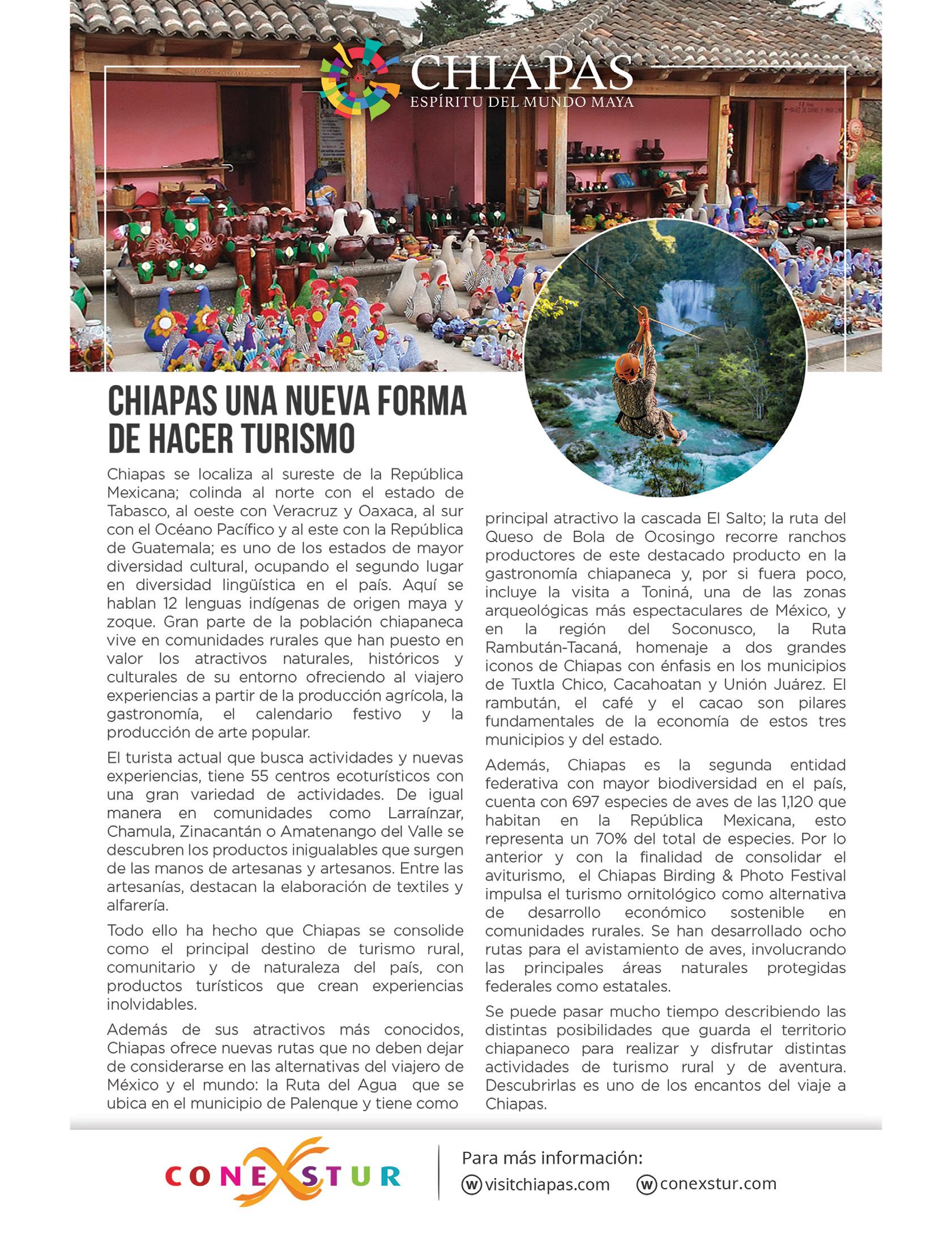 CHIAPAS
ESPÍRITU DEL MUNDO MAYA

CHIAPAS UNA NUEVA FORMA DE HACER TURISMO

Chiapas se localiza al sureste de la República Mexicana; colinda al norte con el estado de Tabasco, al oeste con Veracruz y Oaxaca, al sur con el Océano Pacífico y al este con la República de Guatemala; es uno de los estados de mayor diversidad cultural, ocupando el segundo lugar en diversidad lingüística en el país. Aquí se hablan 12 lenguas indígenas de origen maya y zoque. Gran parte de la población chiapaneca vive en comunidades rurales que han puesto en valor los atractivos naturales, históricos y culturales de su entorno ofreciendo al viajero experiencias a partir de la producción agrícola, la gastronomía, el calendario festivo y la producción de arte popular.

El turista actual que busca actividades y nuevas experiencias, tiene 55 centros ecoturísticos con una gran variedad de actividades. De igual manera en comunidades como Larraínzar, Chamula, Zinacantán o Amatenango del Valle se descubren los productos inigualables que surgen de las manos de artesanas y artesanos. Entre las artesanías, destacan la elaboración de textiles y alfarería.

Todo ello ha hecho que Chiapas se consolide como el principal destino de turismo rural, comunitario y de naturaleza del país, con productos turísticos que crean experiencias inolvidables.

Además de sus atractivos más conocidos, Chiapas ofrece nuevas rutas que no deben dejar de considerarse en las alternativas del viajero de México y el mundo: la Ruta del Agua que se ubica en el municipio de Palenque y tiene como principal atractivo la cascada El Salto; la ruta del Queso de Bola de Ocosingo recorre ranchos productores de este destacado producto en la gastronomía chiapaneca y, por si fuera poco, incluye la visita a Toniná, una de las zonas arqueológicas más espectaculares de México, y en la región del Soconusco, la Ruta Rambután-Tacaná, homenaje a dos grandes iconos de Chiapas con énfasis en los municipios de Tuxtla Chico, Cacahoatan y Unión Juárez. El rambután, el café y el cacao son pilares fundamentales de la economía de estos tres municipios y del estado.

Además, Chiapas es la segunda entidad federativa con mayor biodiversidad en el país, cuenta con 697 especies de aves de las 1,120 que habitan en la República Mexicana, esto representa un 70% del total de especies. Por lo anterior y con la finalidad de consolidar el aviturismo, el Chiapas Birding & Photo Festival impulsa el turismo ornitológico como alternativa de desarrollo económico sostenible en comunidades rurales. Se han desarrollado ocho rutas para el avistamiento de aves, involucrando las principales áreas naturales protegidas federales como estatales.

Se puede pasar mucho tiempo describiendo las distintas posibilidades que guarda el territorio chiapaneco para realizar y disfrutar distintas actividades de turismo rural y de aventura. Descubrirlas es uno de los encantos del viaje a Chiapas.

CONEXSTUR

Para más información:
visitchiapas.com conexstur.com